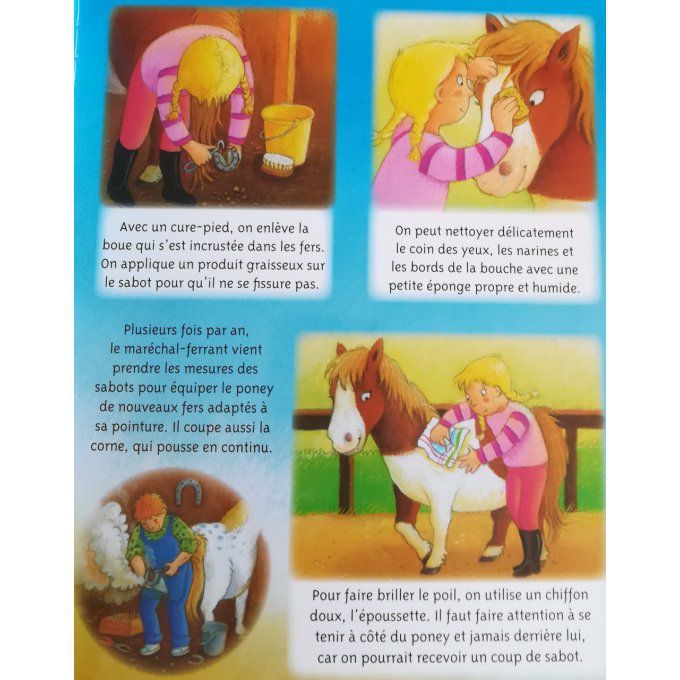 Avec un cure-pied, on enlève la boue qui s'est incrustée dans les fers. On applique un produit graisseux sur le sabot pour qu'il ne se fissure pas.

On peut nettoyer délicatement le coin des yeux, les narines et les bords de la bouche avec une petite éponge propre et humide.

Plusieurs fois par an, le maréchal-ferrant vient prendre les mesures des sabots pour équiper le poney de nouveaux fers adaptés à sa pointure. Il coupe aussi la corne, qui pousse en continu.

Pour faire briller le poil, on utilise un chiffon doux, l'époussette. Il faut faire attention à se tenir à côté du poney et jamais derrière lui, car on pourrait recevoir un coup de sabot.